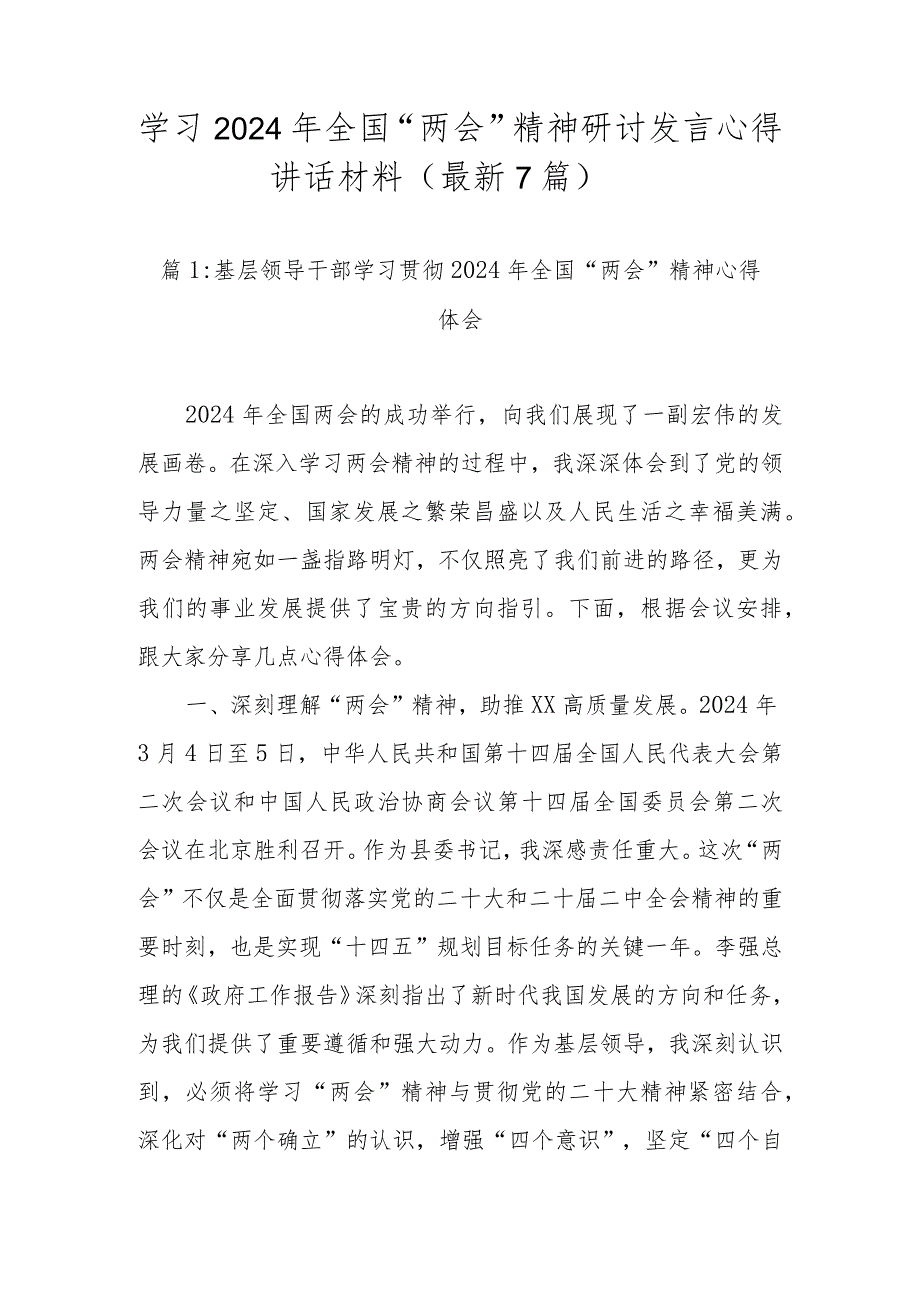 学习2024年全国“两会”精神研讨发言心得讲话材料（最新7篇）

篇1:基层领导干部学习贯彻2024年全国“两会”精神心得体会

2024年全国两会的成功举行，向我们展现了一副宏伟的发展画卷。在深入学习两会精神的过程中，我深深体会到了党的领导力量之坚定、国家发展之繁荣昌盛以及人民生活之幸福美满。两会精神宛如一盏指路明灯，不仅照亮了我们前进的路径，更为我们的事业发展提供了宝贵的方向指引。下面，根据会议安排，跟大家分享几点心得体会。

一、深刻理解“两会”精神，助推XX高质量发展。2024年3月4日至5日，中华人民共和国第十四届全国人民代表大会第二次会议和中国人民政治协商会议第十四届全国委员会第二次会议在北京胜利召开。作为县委书记，我深感责任重大。这次“两会”不仅是全面贯彻落实党的二十大和二十届二中全会精神的重要时刻，也是实现“十四五”规划目标任务的关键一年。李强总理的《政府工作报告》深刻指出了新时代我国发展的方向和任务，为我们提供了重要遵循和强大动力。作为基层领导，我深刻认识到，必须将学习“两会”精神与贯彻党的二十大精神紧密结合，深化对“两个确立”的认识，增强“四个意识”，坚定“四个自